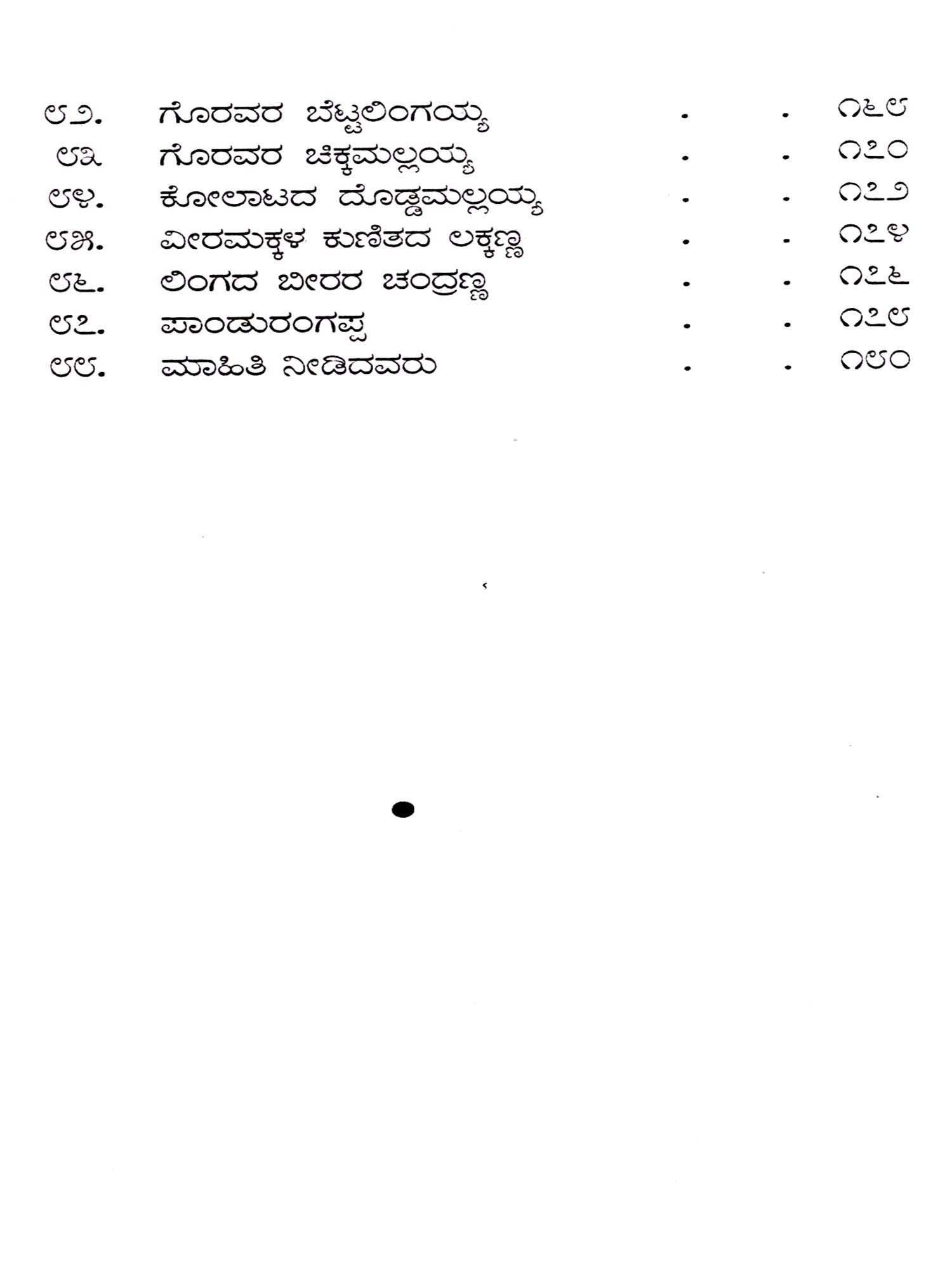 ೮೨. ಗೊರವರ ಬೆಟ್ಟಲಿಂಗಯ್ಯ . . ೧೬೮
೮೩ ಗೊರವರ ಚಿಕ್ಕಮಲ್ಲಯ್ಯ . . ೧೭೦
೮೪. ಕೋಲಾಟದ ದೊಡ್ಡಮಲ್ಲಯ್ಯ . . ೧೭೨
೮೫. ವೀರಮಕ್ಕಳ ಕುಣಿತದ ಲಕ್ಕಣ್ಣ . . ೧೭೪
೮೬. ಲಿಂಗದ ಬೀರರ ಚಂದ್ರಣ್ಣ . . ೧೭೬
೮೭. ಪಾಂಡುರಂಗಪ್ಪ . . ೧೭೮
೮೮. ಮಾಹಿತಿ ನೀಡಿದವರು . . ೧೮೦